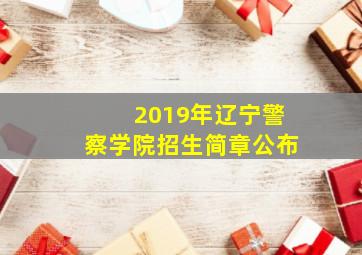 2019年辽宁警察学院招生简章公布